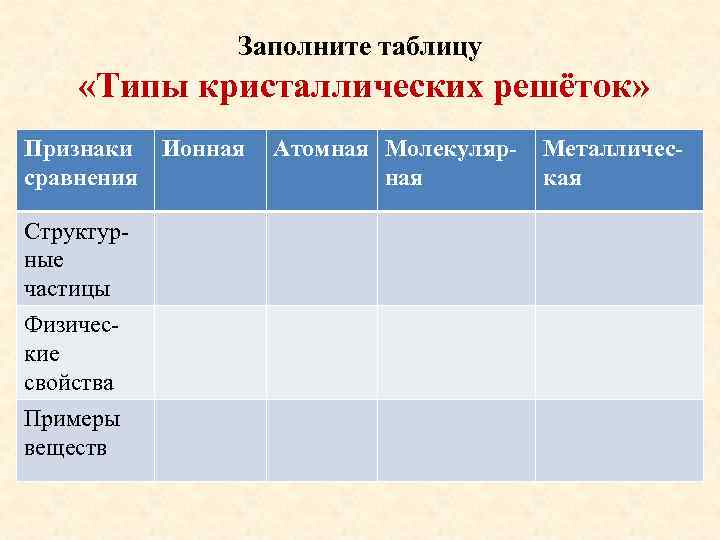 Заполните таблицу

«Типы кристаллических решёток»

| Признаки сравнения | Ионная | Атомная | Молекулярная | Металлическая |
|---|---|---|---|---|
| Структурные частицы | | | | |
| Физические свойства | | | | |
| Примеры веществ | | | | |